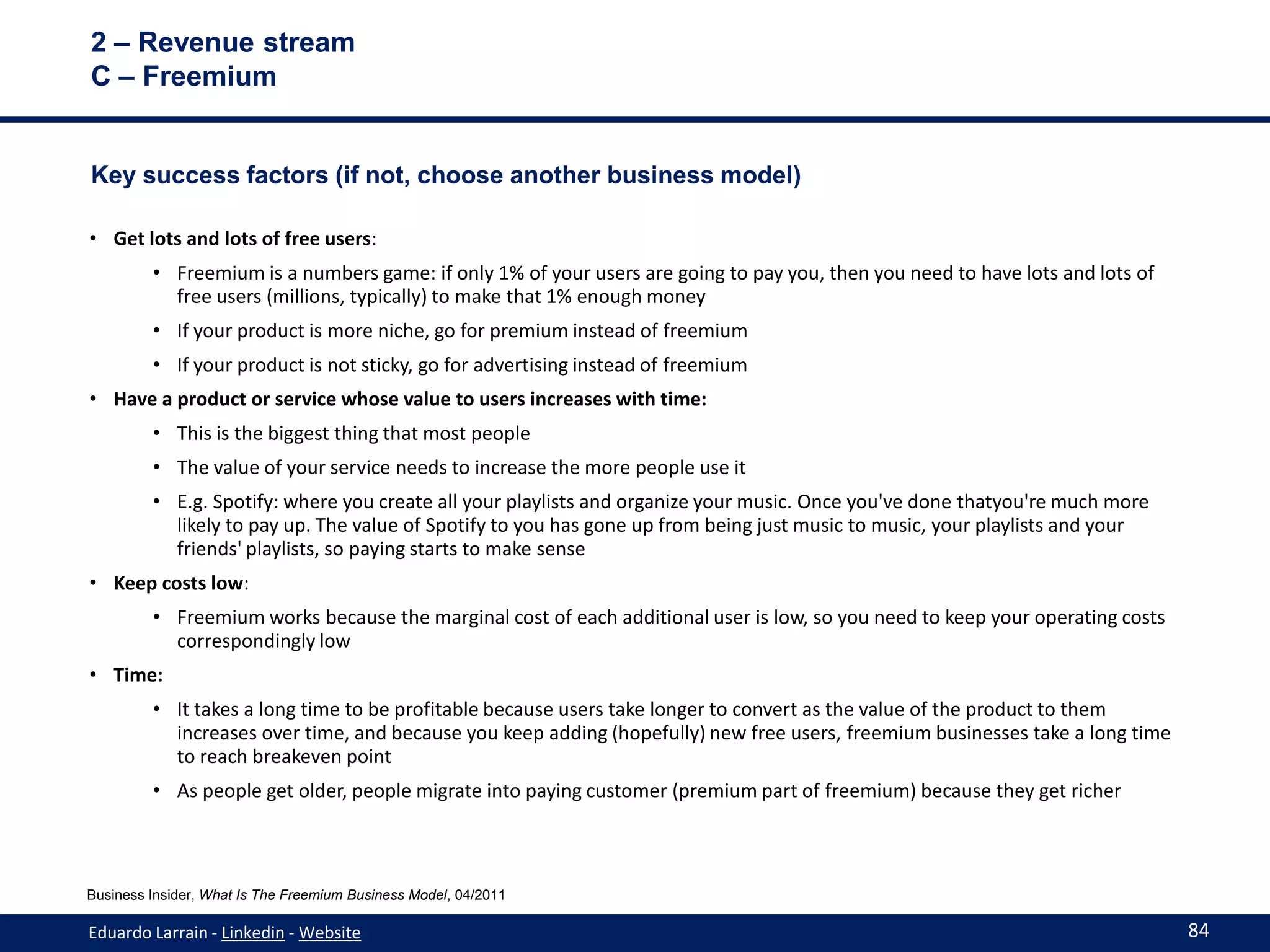 2 – Revenue stream
C – Freemium

Key success factors (if not, choose another business model)

• Get lots and lots of free users:
  • Freemium is a numbers game: if only 1% of your users are going to pay you, then you need to have lots and lots of free users (millions, typically) to make that 1% enough money
  • If your product is more niche, go for premium instead of freemium
  • If your product is not sticky, go for advertising instead of freemium
• Have a product or service whose value to users increases with time:
  • This is the biggest thing that most people
  • The value of your service needs to increase the more people use it
  • E.g. Spotify: where you create all your playlists and organize your music. Once you've done thatyou're much more likely to pay up. The value of Spotify to you has gone up from being just music to music, your playlists and your friends' playlists, so paying starts to make sense
• Keep costs low:
  • Freemium works because the marginal cost of each additional user is low, so you need to keep your operating costs correspondingly low
• Time:
  • It takes a long time to be profitable because users take longer to convert as the value of the product to them increases over time, and because you keep adding (hopefully) new free users, freemium businesses take a long time to reach breakeven point
  • As people get older, people migrate into paying customer (premium part of freemium) because they get richer

Business Insider, What Is The Freemium Business Model, 04/2011

Eduardo Larrain - Linkedin - Website

84